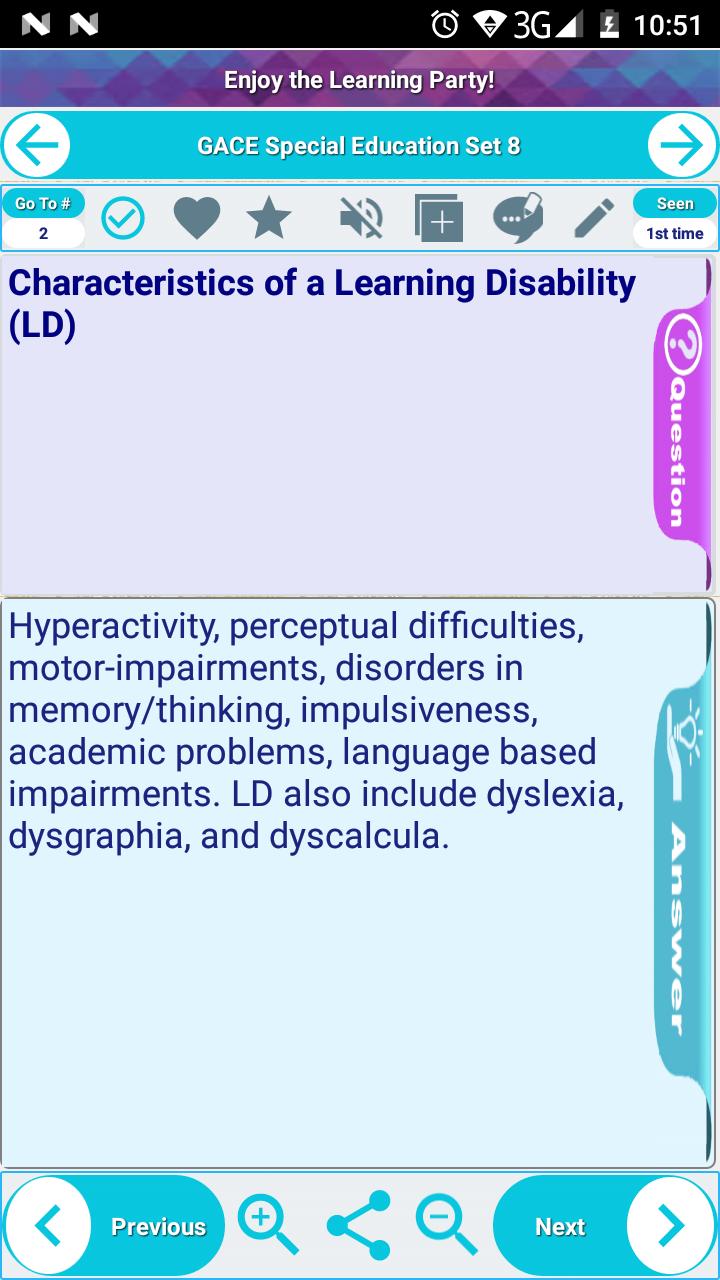 3G 10:51

Enjoy the Learning Party!

GACE Special Education Set 8

Go To #
2

Seen
1st time

Characteristics of a Learning Disability (LD)

Question

Hyperactivity, perceptual difficulties, motor-impairments, disorders in memory/thinking, impulsiveness, academic problems, language based impairments. LD also include dyslexia, dysgraphia, and dyscalcula.

Answer

Previous

Next